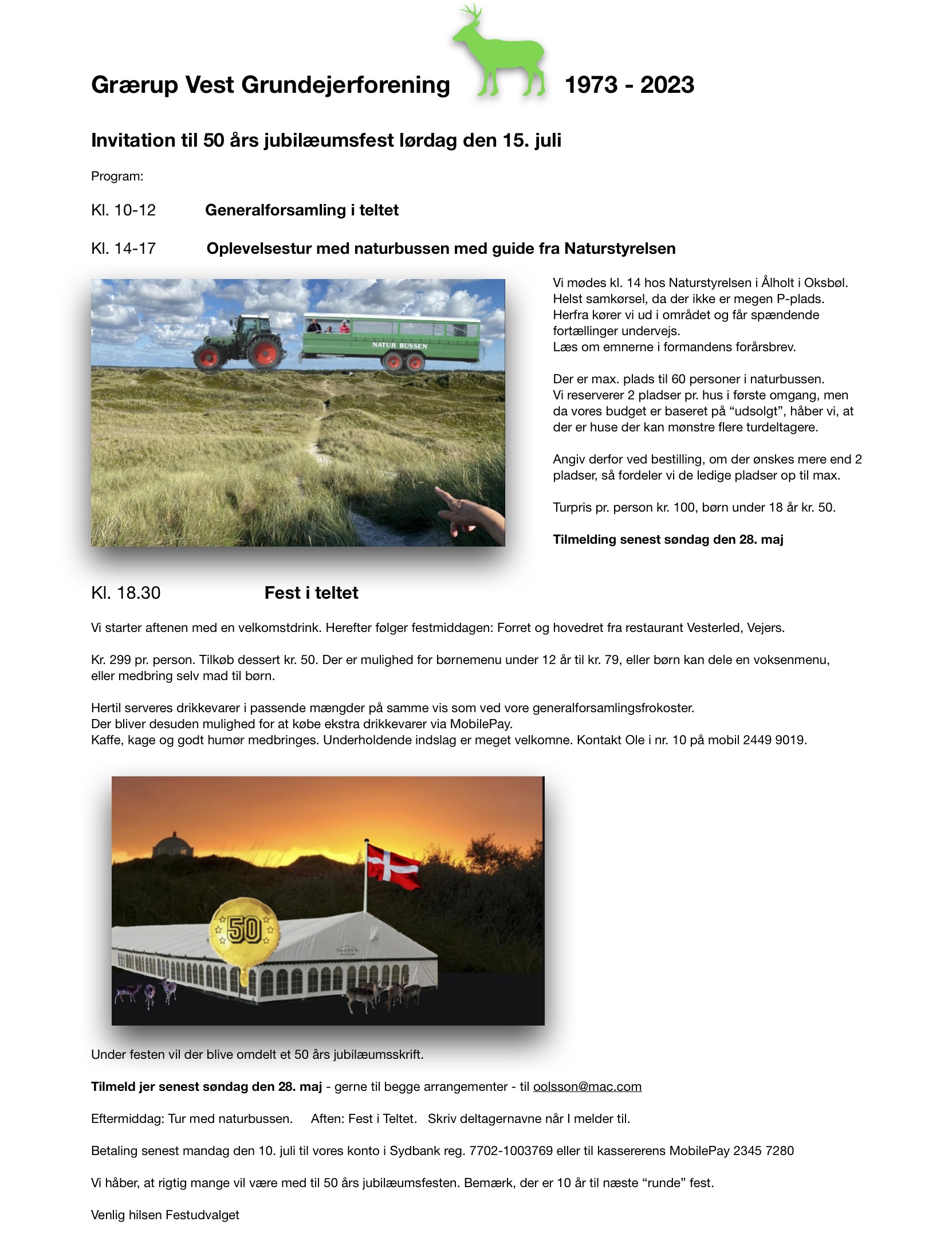 Grærup Vest Grundejerforening 1973 - 2023

Invitation til 50 års jubilæumsfest lørdag den 15. juli

Program:

Kl. 10-12 Generalforsamling i teltet

Kl. 14-17 Oplevelsestur med naturbussen med guide fra Naturstyrelsen

NATUR BUSSEN

Vi mødes kl. 14 hos Naturstyrelsen i Ålholt i Oksbøl.
Helst samkørsel, da der ikke er megen P-plads.
Herfra kører vi ud i området og får spændende fortællinger undervejs.
Læs om emnerne i formandens forårsbrev.

Der er max. plads til 60 personer i naturbussen.
Vi reserverer 2 pladser pr. hus i første omgang, men da vores budget er baseret på "udsolgt", håber vi, at der er huse der kan mønstre flere turdeltagere.

Angiv derfor ved bestilling, om der ønskes mere end 2 pladser, så fordeler vi de ledige pladser op til max.

Turpris pr. person kr. 100, børn under 18 år kr. 50.

Tilmelding senest søndag den 28. maj

Kl. 18.30 Fest i teltet

Vi starter aftenen med en velkomstdrink. Herefter følger festmiddagen: Forret og hovedret fra restaurant Vesterled, Vejers.

Kr. 299 pr. person. Tilkøb dessert kr. 50. Der er mulighed for børnemenu under 12 år til kr. 79, eller børn kan dele en voksenmenu, eller medbring selv mad til børn.

Hertil serveres drikkevarer i passende mængder på samme vis som ved vore generalforsamlingsfrokoster.
Der bliver desuden mulighed for at købe ekstra drikkevarer via MobilePay.
Kaffe, kage og godt humør medbringes. Underholdende indslag er meget velkomne. Kontakt Ole i nr. 10 på mobil 2449 9019.

50

Under festen vil der blive omdelt et 50 års jubilæumsskrift.

Tilmeld jer senest søndag den 28. maj - gerne til begge arrangementer - til oolsson@mac.com

Eftermiddag: Tur med naturbussen. Aften: Fest i Teltet. Skriv deltagernavne når I melder til.

Betaling senest mandag den 10. juli til vores konto i Sydbank reg. 7702-1003769 eller til kassererens MobilePay 2345 7280

Vi håber, at rigtig mange vil være med til 50 års jubilæumsfesten. Bemærk, der er 10 år til næste "runde" fest.

Venlig hilsen Festudvalget